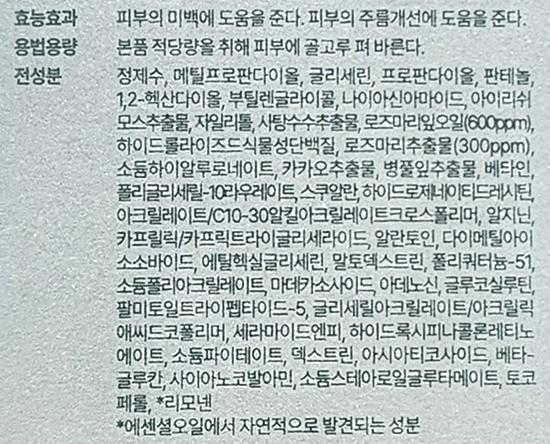 효능효과 피부의 미백에 도움을 준다. 피부의 주름개선에 도움을 준다.

용법용량 본품 적당량을 취해 피부에 골고루 펴 바른다.

전성분 정제수, 메틸프로판다이올, 글리세린, 프로판다이올, 판테놀, 1,2-헥산다이올, 부틸렌글라이콜, 나이아신아마이드, 아이리쉬모스추출물, 자일리톨, 사탕수수추출물, 로즈마리잎오일(600ppm), 하이드롤라이즈드식물성단백질, 로즈마리추출물(300ppm), 소듐하이알루로네이트, 카카오추출물, 병풀잎추출물, 베타인, 폴리글리세릴-10라우레이트, 스쿠알란, 하이드로제네이티드레시틴, 아크릴레이트/C10-30알킬아크릴레이트크로스폴리머, 알지닌, 카프릴릭/카프릭트라이글리세라이드, 알란토인, 다이메틸아이소소바이드, 에틸헥실글리세린, 말토덱스트린, 폴리쿼터늄-51, 소듐폴리아크릴레이트, 마데카소사이드, 아데노신, 글루코실루틴, 팔미토일트라이펩타이드-5, 글리세릴아크릴레이트/아크릴릭애씨드코폴리머, 세라마이드엔피, 하이드록시피나콜론레티노에이트, 소듐파이테이트, 덱스트린, 아시아티코사이드, 베타-글루칸, 사이아노코발아민, 소듐스테아로일글루타메이트, 토코페롤, *리모넨

*에센셜오일에서 자연적으로 발견되는 성분